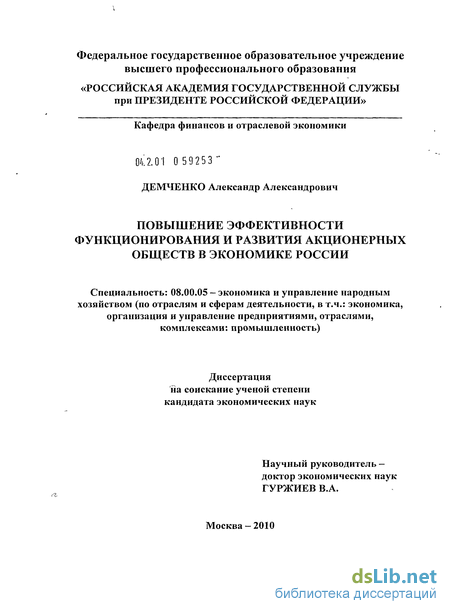 Федеральное государственное образовательное учреждение высшего профессионального образования

«РОССИЙСКАЯ АКАДЕМИЯ ГОСУДАРСТВЕННОЙ СЛУЖБЫ при ПРЕЗИДЕНТЕ РОССИЙСКОЙ ФЕДЕРАЦИИ»

Кафедра финансов и отраслевой экономики

04.2.01 0 59253

ДЕМЧЕНКО Александр Александрович

ПОВЫШЕНИЕ ЭФФЕКТИВНОСТИ ФУНКЦИОНИРОВАНИЯ И РАЗВИТИЯ АКЦИОНЕРНЫХ ОБЩЕСТВ В ЭКОНОМИКЕ РОССИИ

Специальность: 08.00.05 – экономика и управление народным хозяйством (по отраслям и сферам деятельности, в т.ч.: экономика, организация и управление предприятиями, отраслями, комплексами: промышленность)

Диссертация
на соискание ученой степени
кандидата экономических наук

Научный руководитель –
доктор экономических наук
ГУРЖИЕВ В.А.

Москва – 2010

dsLib.net
библиотека диссертаций